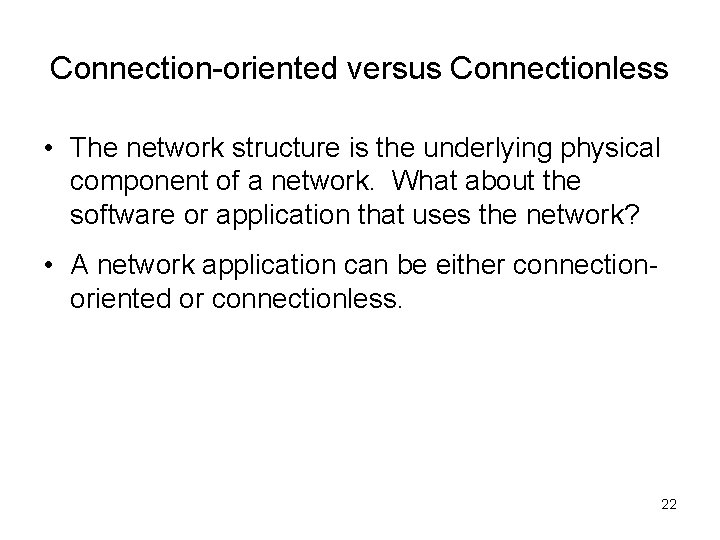 Connection-oriented versus Connectionless

• The network structure is the underlying physical component of a network. What about the software or application that uses the network?

• A network application can be either connection-oriented or connectionless.

22